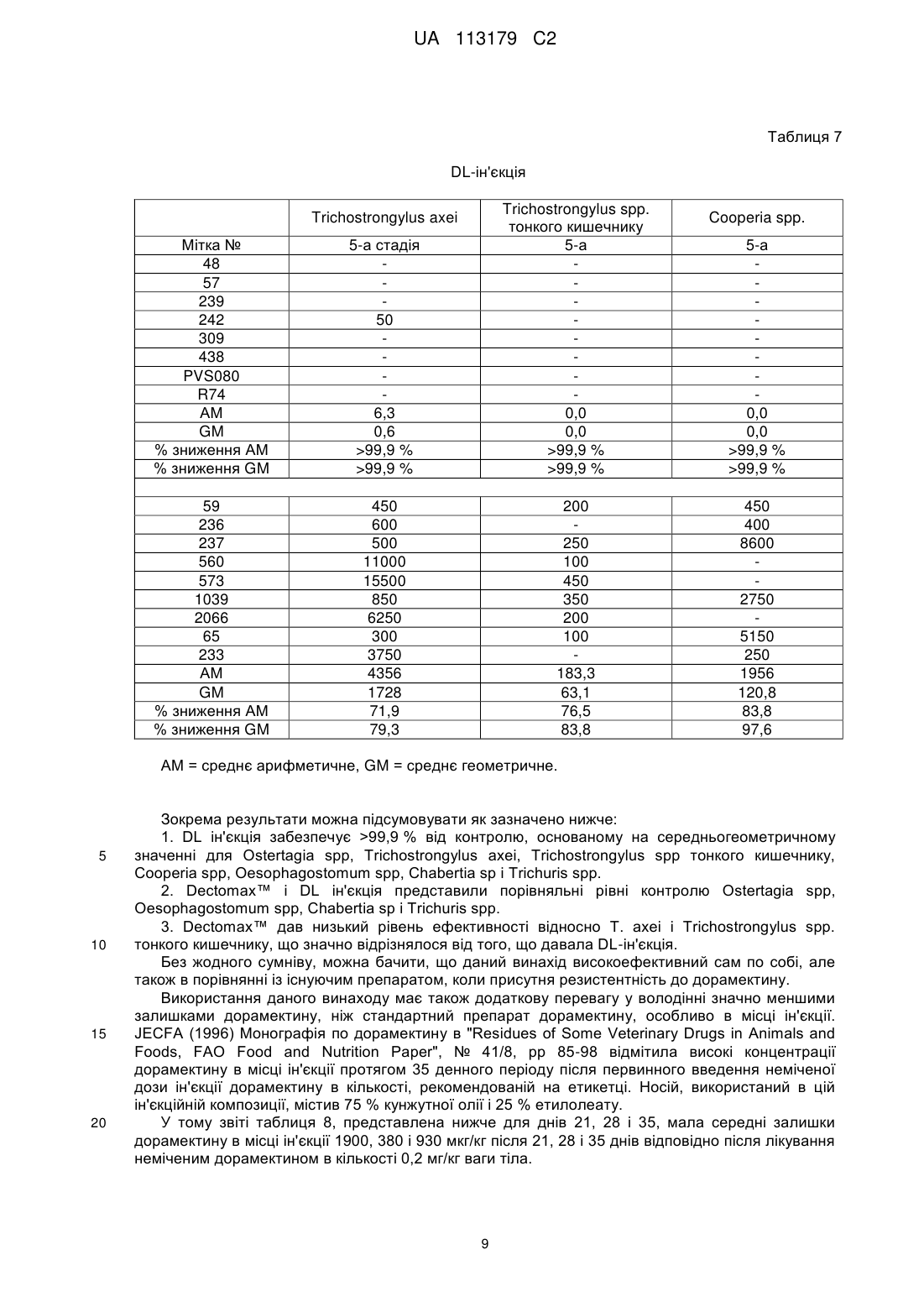 UA 113179 C2

Таблиця 7

DL-ін'єкція

| | Trichostrongylus axei | Trichostrongylus spp. тонкого кишечнику | Cooperia spp. |
|---|---|---|---|
| Мітка № | 5-а стадія | 5-а | 5-а |
| 48 | - | - | - |
| 57 | - | - | - |
| 239 | - | - | - |
| 242 | 50 | - | - |
| 309 | - | - | - |
| 438 | - | - | - |
| PVS080 | - | - | - |
| R74 | - | - | - |
| AM | 6,3 | 0,0 | 0,0 |
| GM | 0,6 | 0,0 | 0,0 |
| % зниження AM | >99,9 % | >99,9 % | >99,9 % |
| % зниження GM | >99,9 % | >99,9 % | >99,9 % |
| | | | |
| 59 | 450 | 200 | 450 |
| 236 | 600 | - | 400 |
| 237 | 500 | 250 | 8600 |
| 560 | 11000 | 100 | - |
| 573 | 15500 | 450 | - |
| 1039 | 850 | 350 | 2750 |
| 2066 | 6250 | 200 | - |
| 65 | 300 | 100 | 5150 |
| 233 | 3750 | - | 250 |
| AM | 4356 | 183,3 | 1956 |
| GM | 1728 | 63,1 | 120,8 |
| % зниження AM | 71,9 | 76,5 | 83,8 |
| % зниження GM | 79,3 | 83,8 | 97,6 |

AM = среднє арифметичне, GM = среднє геометричне.

Зокрема результати можна підсумовувати як зазначено нижче:
1. DL ін'єкція забезпечує >99,9 % від контролю, основаному на середньогеометричному значенні для Ostertagia spp, Trichostrongylus axei, Trichostrongylus spp тонкого кишечнику, Cooperia spp, Oesophagostomum spp, Chabertia sp і Trichuris spp.
2. Dectomax™ і DL ін'єкція представили порівняльні рівні контролю Ostertagia spp, Oesophagostomum spp, Chabertia sp і Trichuris spp.
3. Dectomax™ дав низький рівень ефективності відносно T. axei і Trichostrongylus spp. тонкого кишечнику, що значно відрізнялося від того, що давала DL-ін'єкція.
Без жодного сумніву, можна бачити, що даний винахід високоефективний сам по собі, але також в порівнянні із існуючим препаратом, коли присутня резистентність до дорамектину.
Використання даного винаходу має також додаткову перевагу у володінні значно меншими залишками дорамектину, ніж стандартний препарат дорамектину, особливо в місці ін'єкції. JECFA (1996) Монографія по дорамектину в "Residues of Some Veterinary Drugs in Animals and Foods, FAO Food and Nutrition Paper", № 41/8, pp 85-98 відмітила високі концентрації дорамектину в місці ін'єкції протягом 35 денного періоду після первинного введення неміченої дози ін'єкції дорамектину в кількості, рекомендованій на етикетці. Носій, використаний в цій ін'єкційній композиції, містив 75 % кунжутної олії і 25 % етилолеату.
У тому звіті таблиця 8, представлена нижче для днів 21, 28 і 35, мала середні залишки дорамектину в місці ін'єкції 1900, 380 і 930 мкг/кг після 21, 28 і 35 днів відповідно після лікування неміченим дорамектином в кількості 0,2 мг/кг ваги тіла.

5
10
15
20

9